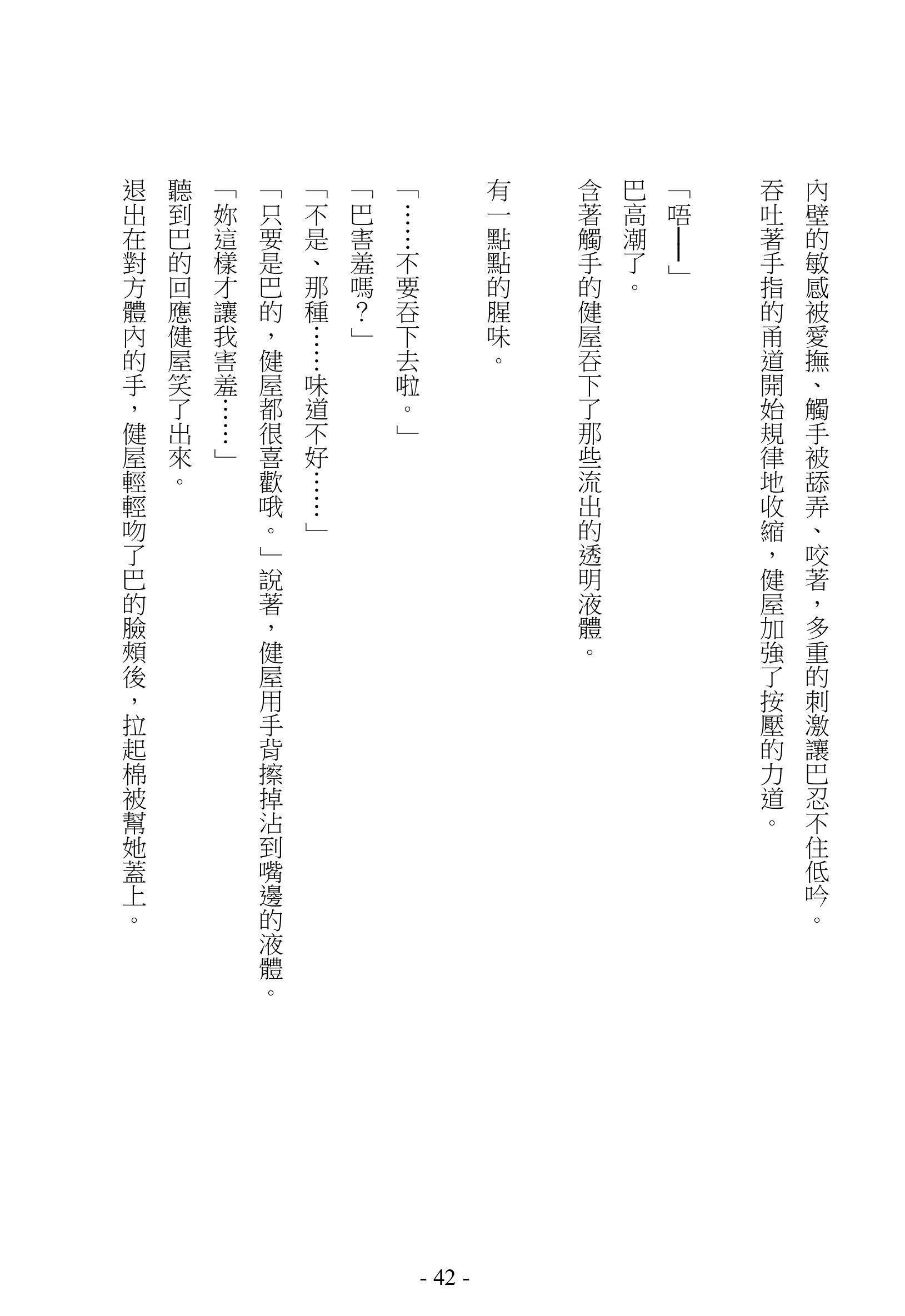 內壁的敏感被愛撫、觸手被舔弄、咬著，多重的刺激讓巴忍不住低吟。
吞吐著手指的甬道開始規律地收縮，健屋加強了按壓的力道。

「唔——」

巴高潮了。
含著觸手的健屋吞下了那些流出的透明液體。

有一點點的腥味。

「……不要吞下去啦。」
「巴害羞嗎？」
「不是、那種……味道不好……」
「只要是巴的，健屋都很喜歡哦。」說著，健屋用手背擦掉沾到嘴邊的液體。
「妳這樣才讓我害羞……」
聽到巴的回應健屋笑了出來。
退出在對方體內的手，健屋輕輕吻了巴的臉頰後，拉起棉被幫她蓋上。

- 42 -